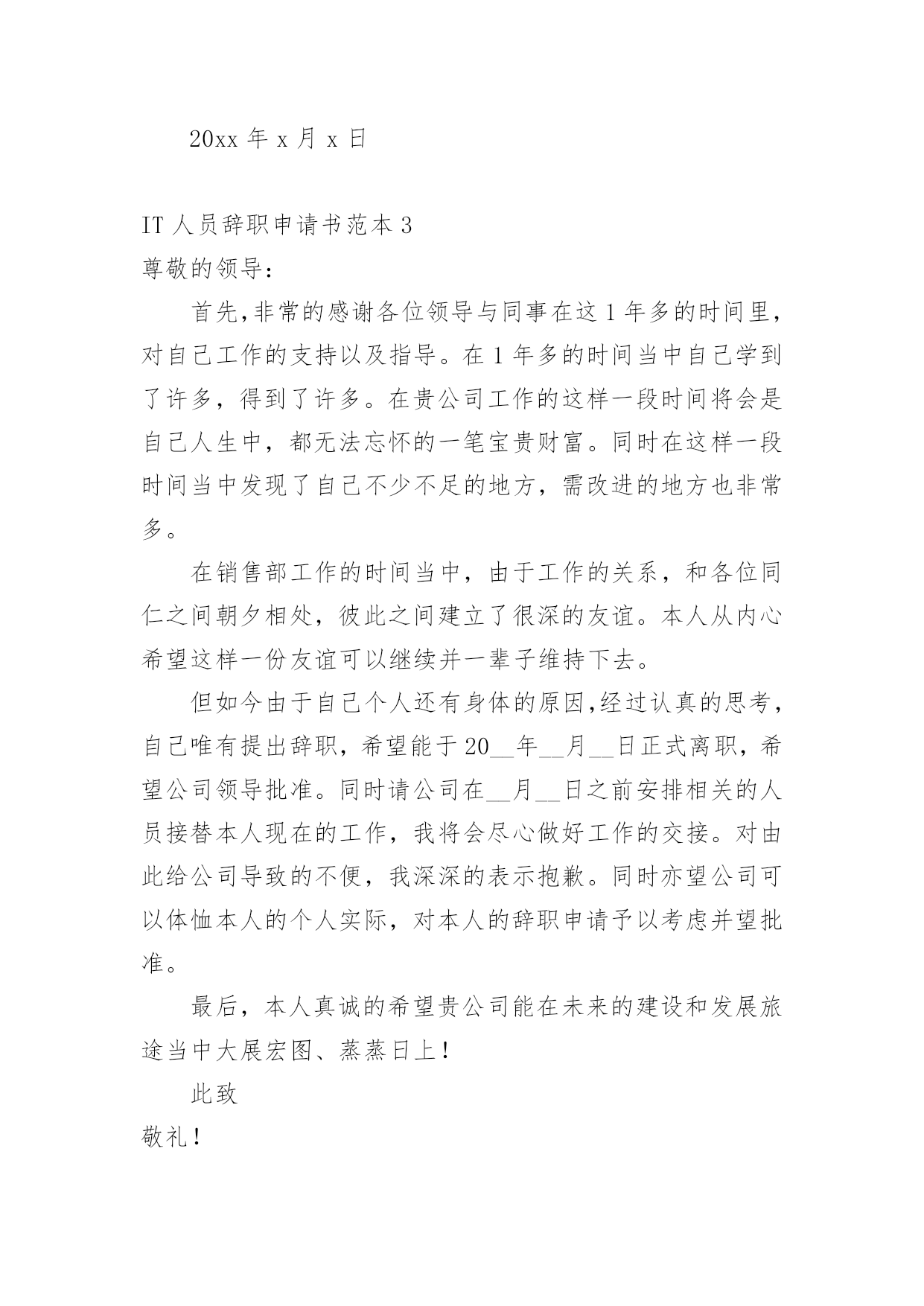 20xx 年 x 月 x 日

IT 人员辞职申请书范本 3

尊敬的领导：

首先,非常的感谢各位领导与同事在这 1 年多的时间里，对自己工作的支持以及指导。在 1 年多的时间当中自己学到了许多，得到了许多。在贵公司工作的这样一段时间将会是自己人生中，都无法忘怀的一笔宝贵财富。同时在这样一段时间当中发现了自己不少不足的地方，需改进的地方也非常多。

在销售部工作的时间当中，由于工作的关系，和各位同仁之间朝夕相处，彼此之间建立了很深的友谊。本人从内心希望这样一份友谊可以继续并一辈子维持下去。

但如今由于自己个人还有身体的原因,经过认真的思考，自己唯有提出辞职，希望能于 20__年__月__日正式离职，希望公司领导批准。同时请公司在__月__日之前安排相关的人员接替本人现在的工作，我将会尽心做好工作的交接。对由此给公司导致的不便，我深深的表示抱歉。同时亦望公司可以体恤本人的个人实际，对本人的辞职申请予以考虑并望批准。

最后，本人真诚的希望贵公司能在未来的建设和发展旅途当中大展宏图、蒸蒸日上！

此致

敬礼！